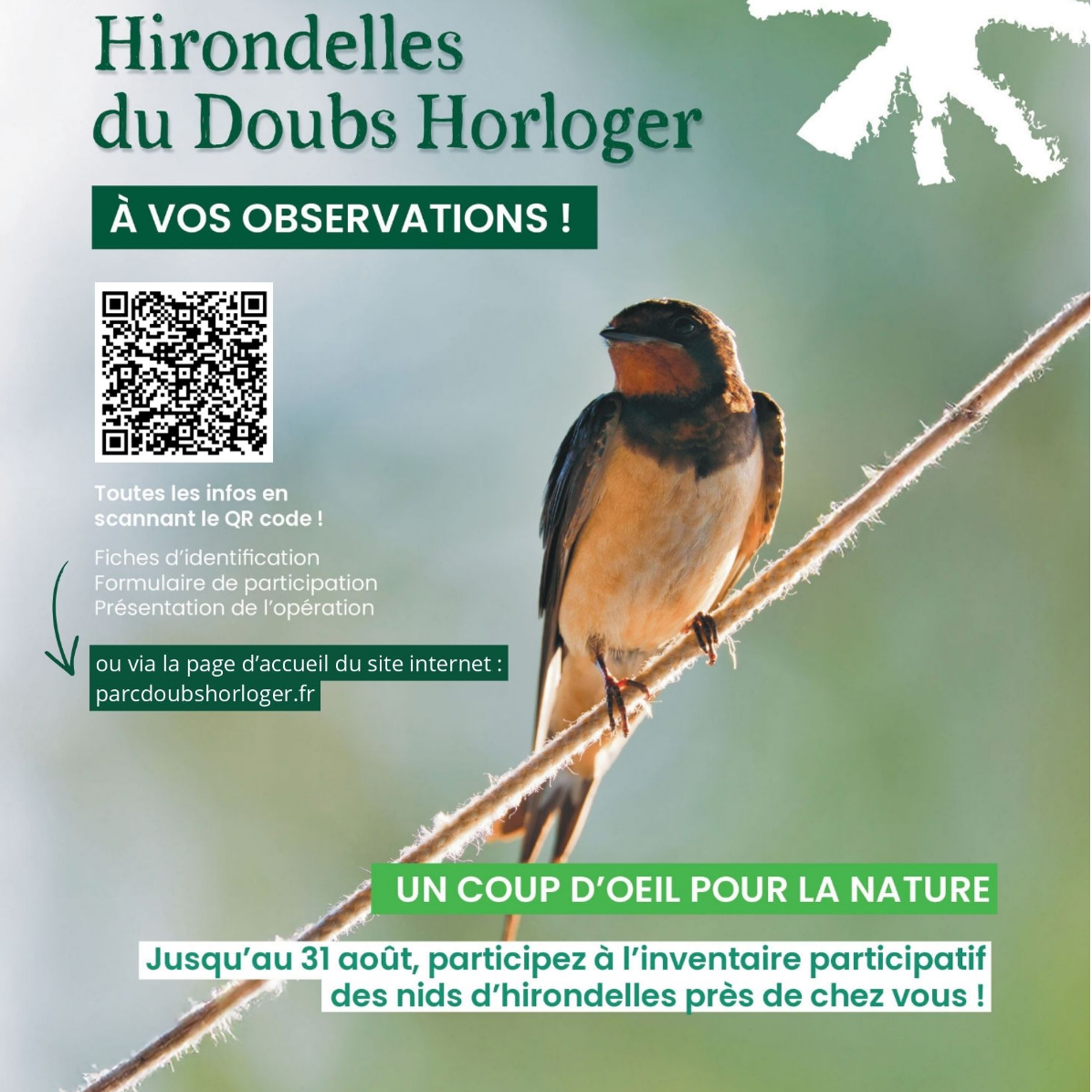 Hirondelles du Doubs Horloger

À VOS OBSERVATIONS !

Toutes les infos en scannant le QR code !

Fiches d'identification
Formulaire de participation
Présentation de l'opération

ou via la page d'accueil du site internet : parcdoubshorloger.fr

UN COUP D'OEIL POUR LA NATURE

Jusqu'au 31 août, participez à l'inventaire participatif des nids d'hirondelles près de chez vous !